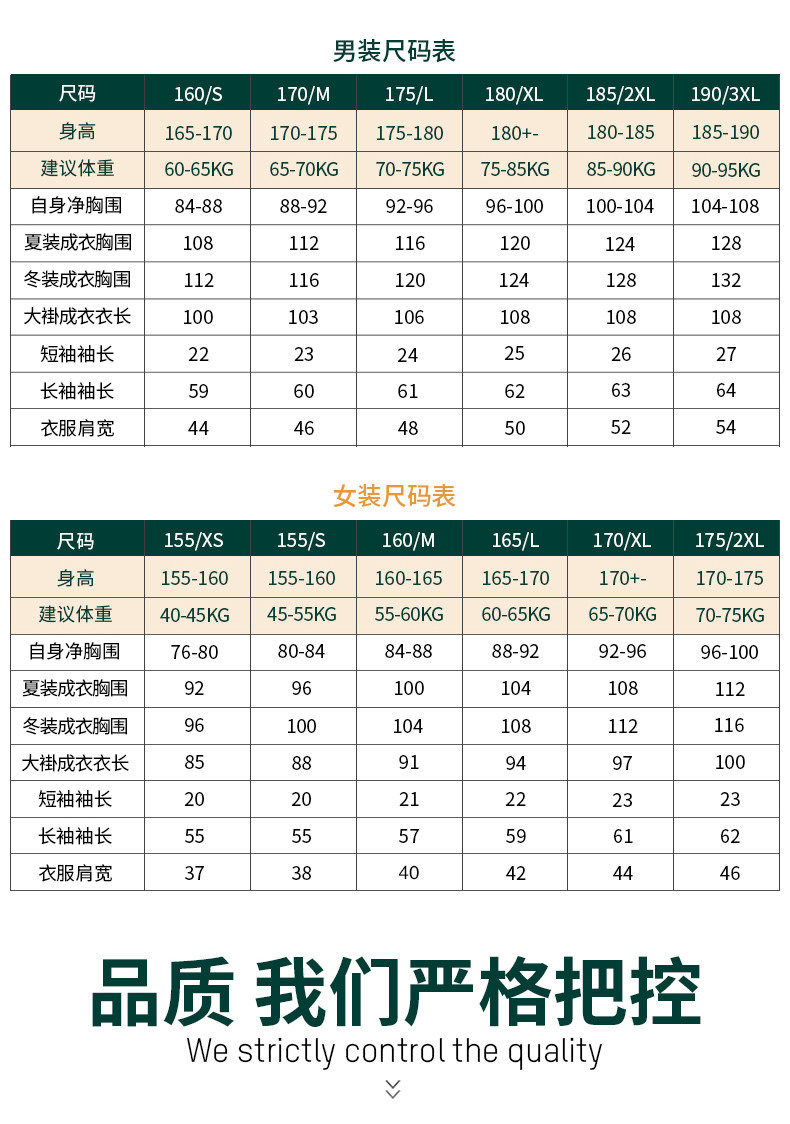 男装尺码表

| 尺码 | 160/S | 170/M | 175/L | 180/XL | 185/2XL | 190/3XL |
|---|---|---|---|---|---|---|
| 身高 | 165-170 | 170-175 | 175-180 | 180+- | 180-185 | 185-190 |
| 建议体重 | 60-65KG | 65-70KG | 70-75KG | 75-85KG | 85-90KG | 90-95KG |
| 自身净胸围 | 84-88 | 88-92 | 92-96 | 96-100 | 100-104 | 104-108 |
| 夏装成衣胸围 | 108 | 112 | 116 | 120 | 124 | 128 |
| 冬装成衣胸围 | 112 | 116 | 120 | 124 | 128 | 132 |
| 大褂成衣衣长 | 100 | 103 | 106 | 108 | 108 | 108 |
| 短袖袖长 | 22 | 23 | 24 | 25 | 26 | 27 |
| 长袖袖长 | 59 | 60 | 61 | 62 | 63 | 64 |
| 衣服肩宽 | 44 | 46 | 48 | 50 | 52 | 54 |

女装尺码表

| 尺码 | 155/XS | 155/S | 160/M | 165/L | 170/XL | 175/2XL |
|---|---|---|---|---|---|---|
| 身高 | 155-160 | 155-160 | 160-165 | 165-170 | 170+- | 170-175 |
| 建议体重 | 40-45KG | 45-55KG | 55-60KG | 60-65KG | 65-70KG | 70-75KG |
| 自身净胸围 | 76-80 | 80-84 | 84-88 | 88-92 | 92-96 | 96-100 |
| 夏装成衣胸围 | 92 | 96 | 100 | 104 | 108 | 112 |
| 冬装成衣胸围 | 96 | 100 | 104 | 108 | 112 | 116 |
| 大褂成衣衣长 | 85 | 88 | 91 | 94 | 97 | 100 |
| 短袖袖长 | 20 | 20 | 21 | 22 | 23 | 23 |
| 长袖袖长 | 55 | 55 | 57 | 59 | 61 | 62 |
| 衣服肩宽 | 37 | 38 | 40 | 42 | 44 | 46 |

品质 我们严格把控
We strictly control the quality